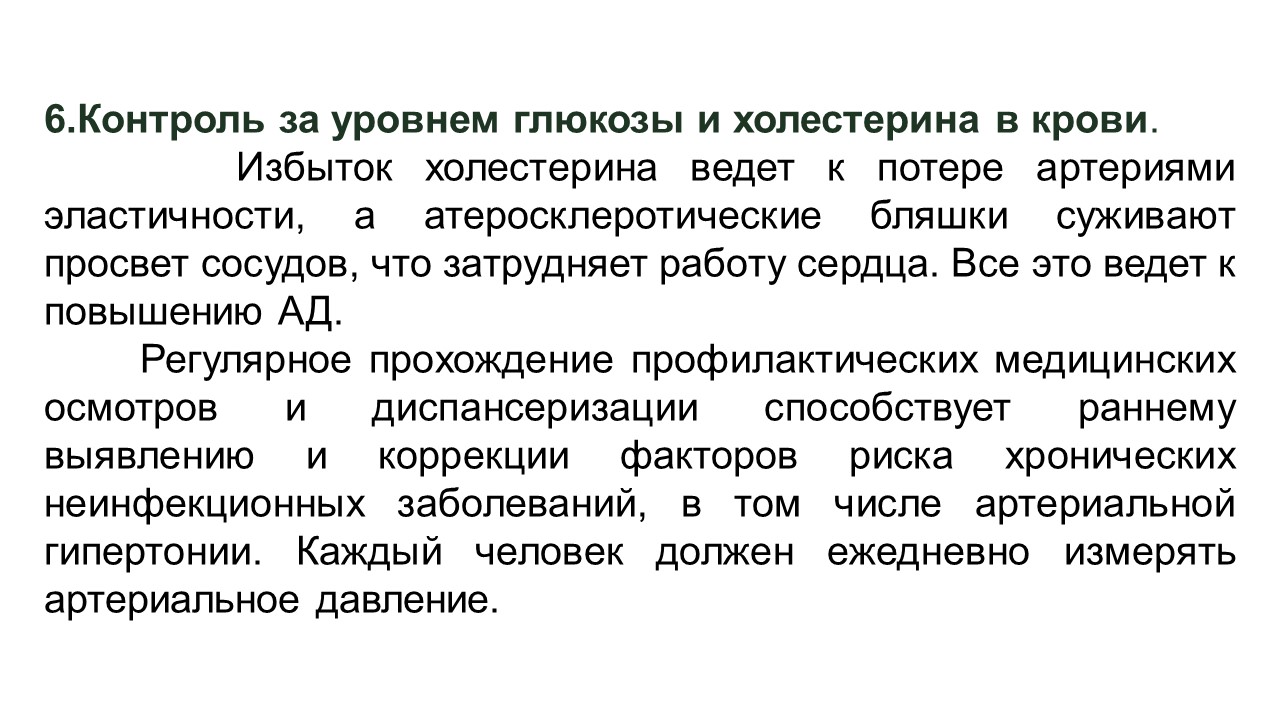 6.Контроль за уровнем глюкозы и холестерина в крови.

Избыток холестерина ведет к потере артериями эластичности, а атеросклеротические бляшки суживают просвет сосудов, что затрудняет работу сердца. Все это ведет к повышению АД.

Регулярное прохождение профилактических медицинских осмотров и диспансеризации способствует раннему выявлению и коррекции факторов риска хронических неинфекционных заболеваний, в том числе артериальной гипертонии. Каждый человек должен ежедневно измерять артериальное давление.